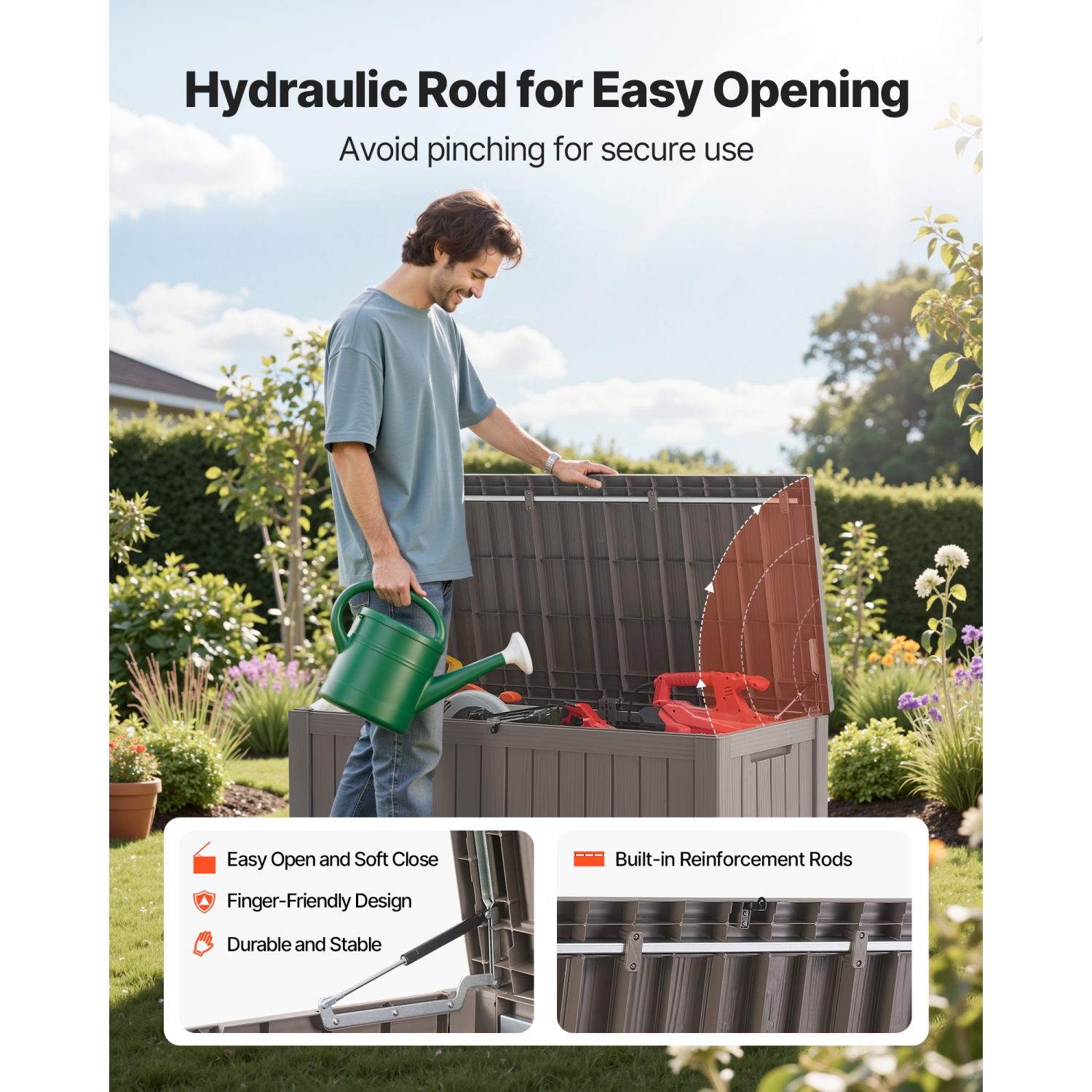 Hydraulic Rod for Easy Opening

Avoid pinching for secure use

Easy Open and Soft Close

Finger-Friendly Design

Durable and Stable

Built-in Reinforcement Rods